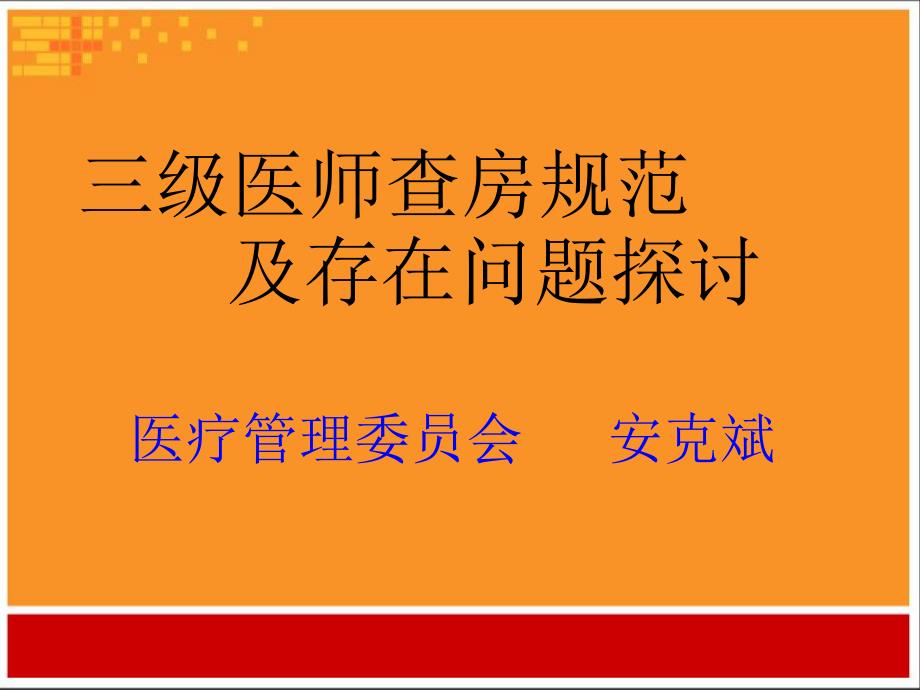 三级医师查房规范
及存在问题探讨

医疗管理委员会　安克斌